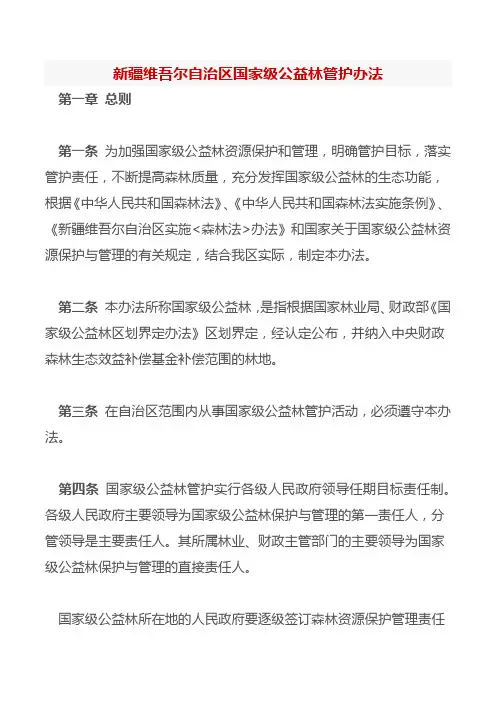 新疆维吾尔自治区国家级公益林管护办法

第一章 总则

第一条 为加强国家级公益林资源保护和管理，明确管护目标，落实管护责任，不断提高森林质量，充分发挥国家级公益林的生态功能，根据《中华人民共和国森林法》、《中华人民共和国森林法实施条例》、《新疆维吾尔自治区实施<森林法>办法》和国家关于国家级公益林资源保护与管理的有关规定，结合我区实际，制定本办法。

第二条 本办法所称国家级公益林，是指根据国家林业局、财政部《国家级公益林区划界定办法》区划界定，经认定公布，并纳入中央财政森林生态效益补偿基金补偿范围的林地。

第三条 在自治区范围内从事国家级公益林管护活动，必须遵守本办法。

第四条 国家级公益林管护实行各级人民政府领导任期目标责任制。各级人民政府主要领导为国家级公益林保护与管理的第一责任人，分管领导是主要责任人。其所属林业、财政主管部门的主要领导为国家级公益林保护与管理的直接责任人。

国家级公益林所在地的人民政府要逐级签订森林资源保护管理责任